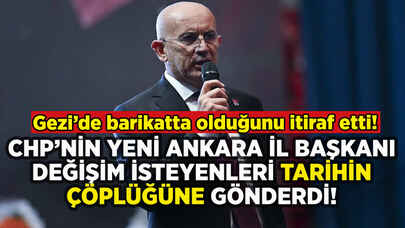 Gezi'de barikatta olduğunu itiraf etti!

CHP'NİN YENİ ANKARA İL BAŞKANI DEĞİŞİM İSTEYENLERİ TARİHİN ÇÖPLÜĞÜNE GÖNDERDİ!